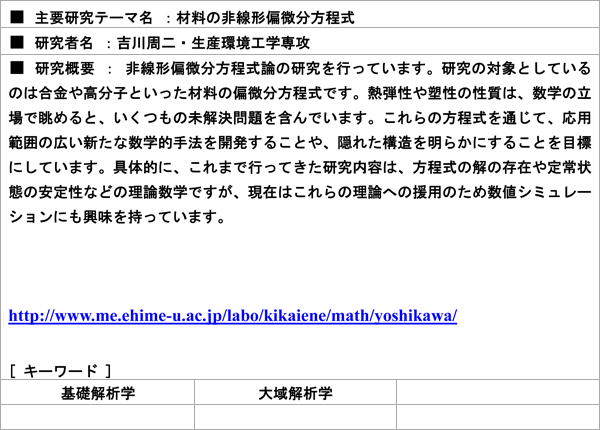 ■ 主要研究テーマ名 ：材料の非線形偏微分方程式

■ 研究者名 ：吉川周二・生産環境工学専攻

■ 研究概要 ： 非線形偏微分方程式論の研究を行っています。研究の対象としているのは合金や高分子といった材料の偏微分方程式です。熱弾性や塑性の性質は、数学の立場で眺めると、いくつもの未解決問題を含んでいます。これらの方程式を通じて、応用範囲の広い新たな数学的手法を開発することや、隠れた構造を明らかにすることを目標にしています。具体的に、これまで行ってきた研究内容は、方程式の解の存在や定常状態の安定性などの理論数学ですが、現在はこれらの理論への援用のため数値シミュレーションにも興味を持っています。

http://www.me.ehime-u.ac.jp/labo/kikaiene/math/yoshikawa/

［ キーワード ］

| 基礎解析学 | 大域解析学 | |
|---|---|---|
| | | |